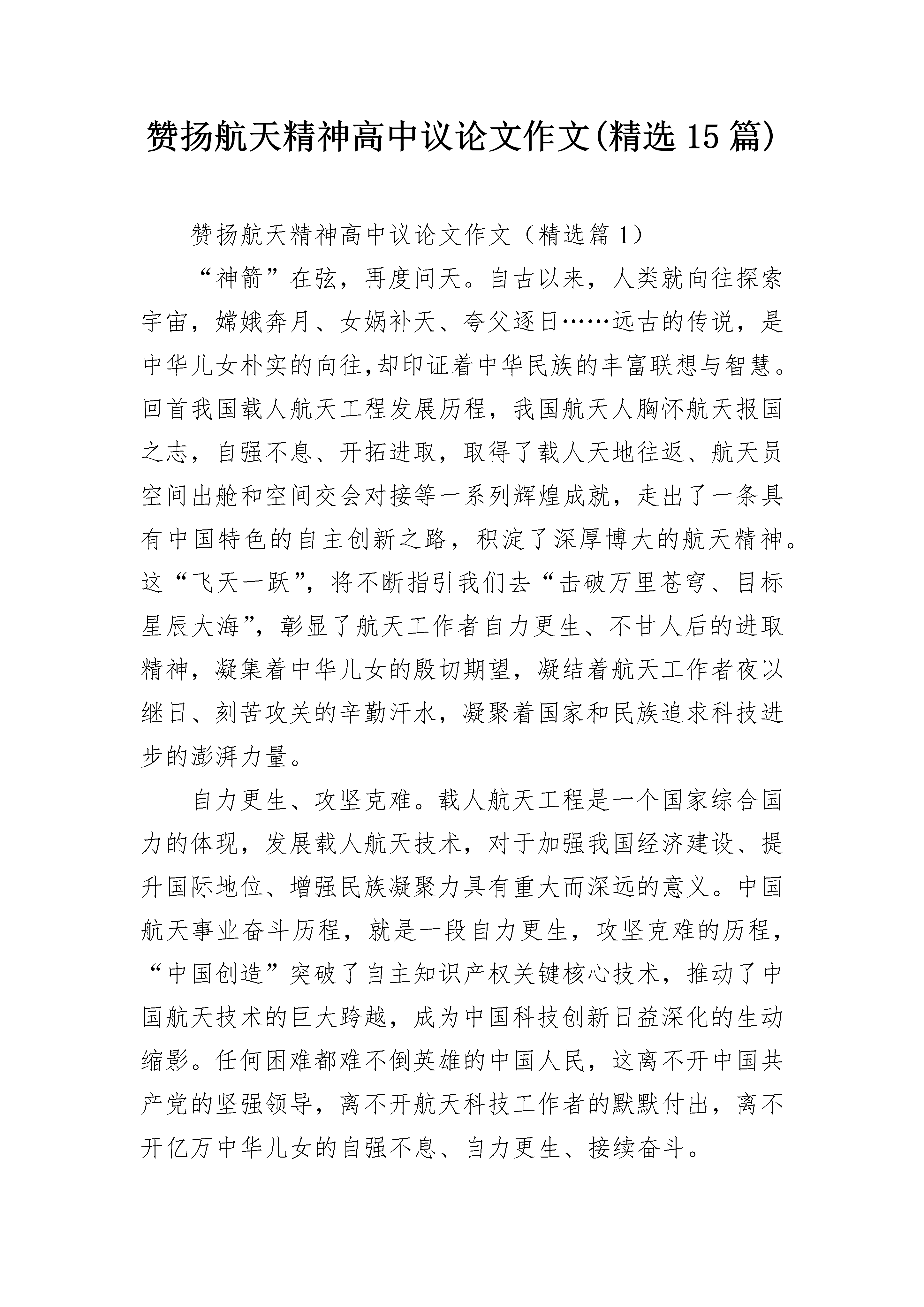 赞扬航天精神高中议论文作文(精选15篇)

赞扬航天精神高中议论文作文（精选篇1）

“神箭”在弦，再度问天。自古以来，人类就向往探索宇宙，嫦娥奔月、女娲补天、夸父逐日……远古的传说，是中华儿女朴实的向往,却印证着中华民族的丰富联想与智慧。回首我国载人航天工程发展历程，我国航天人胸怀航天报国之志，自强不息、开拓进取，取得了载人天地往返、航天员空间出舱和空间交会对接等一系列辉煌成就，走出了一条具有中国特色的自主创新之路，积淀了深厚博大的航天精神。这“飞天一跃”，将不断指引我们去“击破万里苍穹、目标星辰大海”，彰显了航天工作者自力更生、不甘人后的进取精神，凝集着中华儿女的殷切期望，凝结着航天工作者夜以继日、刻苦攻关的辛勤汗水，凝聚着国家和民族追求科技进步的澎湃力量。

自力更生、攻坚克难。载人航天工程是一个国家综合国力的体现，发展载人航天技术，对于加强我国经济建设、提升国际地位、增强民族凝聚力具有重大而深远的意义。中国航天事业奋斗历程，就是一段自力更生，攻坚克难的历程，“中国创造”突破了自主知识产权关键核心技术，推动了中国航天技术的巨大跨越，成为中国科技创新日益深化的生动缩影。任何困难都难不倒英雄的中国人民，这离不开中国共产党的坚强领导，离不开航天科技工作者的默默付出，离不开亿万中华儿女的自强不息、自力更生、接续奋斗。